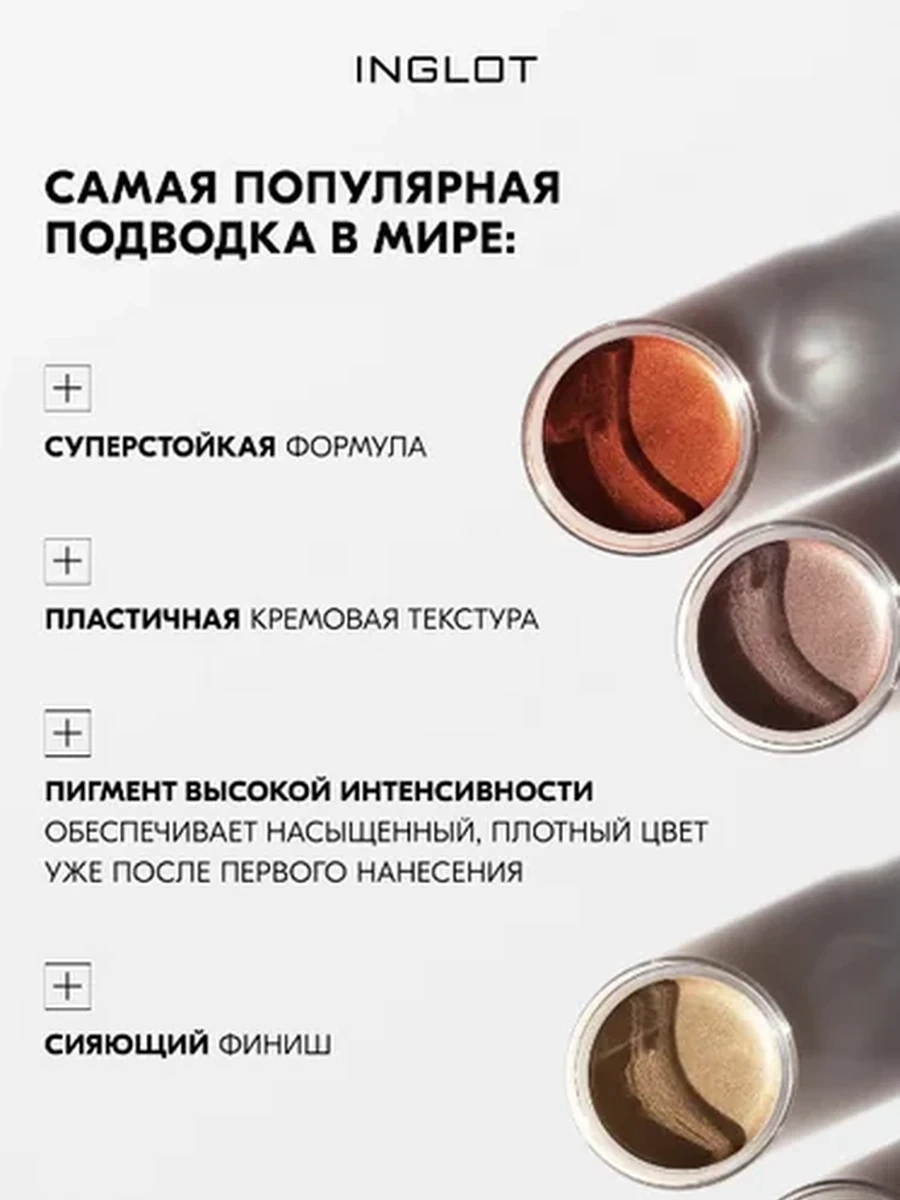 INGLOT

САМАЯ ПОПУЛЯРНАЯ ПОДВОДКА В МИРЕ:

+

СУПЕРСТОЙКАЯ ФОРМУЛА

+

ПЛАСТИЧНАЯ КРЕМОВАЯ ТЕКСТУРА

+

ПИГМЕНТ ВЫСОКОЙ ИНТЕНСИВНОСТИ ОБЕСПЕЧИВАЕТ НАСЫЩЕННЫЙ, ПЛОТНЫЙ ЦВЕТ УЖЕ ПОСЛЕ ПЕРВОГО НАНЕСЕНИЯ

+

СИЯЮЩИЙ ФИНИШ